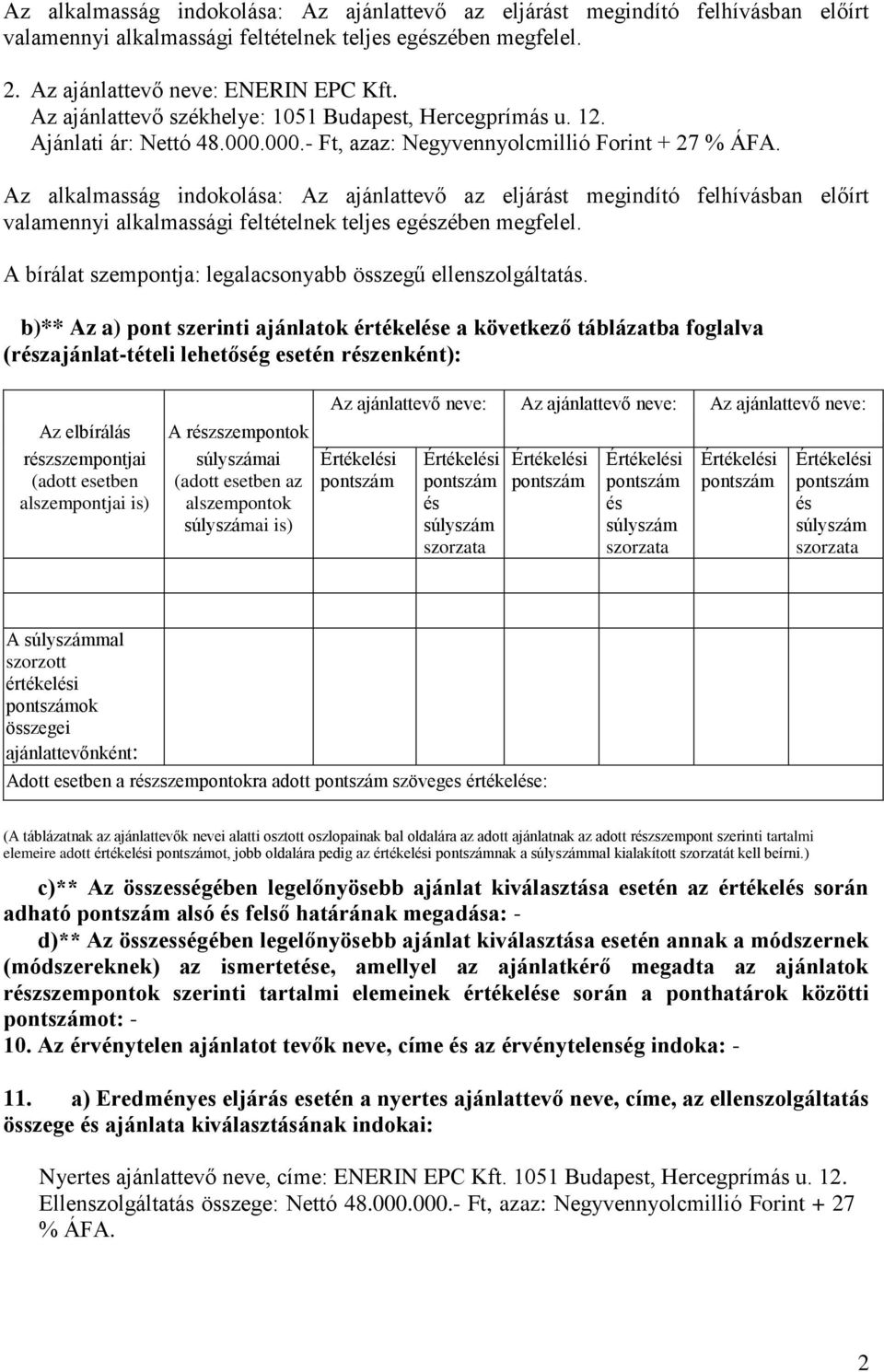 Az alkalmasság indokolása: Az ajánlattevő az eljárást megindító felhívásban előírt valamennyi alkalmassági feltételnek teljes egészében megfelel.

2. Az ajánlattevő neve: ENERIN EPC Kft.
Az ajánlattevő székhelye: 1051 Budapest, Hercegprímás u. 12.
Ajánlati ár: Nettó 48.000.000.- Ft, azaz: Negyvennyolcmillió Forint + 27 % ÁFA.

Az alkalmasság indokolása: Az ajánlattevő az eljárást megindító felhívásban előírt valamennyi alkalmassági feltételnek teljes egészében megfelel.

A bírálat szempontja: legalacsonyabb összegű ellenszolgáltatás.

b)** Az a) pont szerinti ajánlatok értékelése a következő táblázatba foglalva (részajánlat-tételi lehetőség esetén részenként):

| Az elbírálás részszempontjai (adott esetben alszempontjai is) | A részszempontok súlyszámai (adott esetben az alszempontok súlyszámai is) | Az ajánlattevő neve: | | Az ajánlattevő neve: | | Az ajánlattevő neve: | |
|---|---|---|---|---|---|---|---|
| | | Értékelési pontszám | Értékelési pontszám és súlyszám szorzata | Értékelési pontszám | Értékelési pontszám és súlyszám szorzata | Értékelési pontszám | Értékelési pontszám és súlyszám szorzata |
| | | | | | | | |
| A súlyszámmal szorzott értékelési pontszámok összegei ajánlattevőnként: | | | | | | | |
| Adott esetben a részszempontokra adott pontszám szöveges értékelése: | | | | | | | |

(A táblázatnak az ajánlattevők nevei alatti osztott oszlopainak bal oldalára az adott ajánlatnak az adott részszempont szerinti tartalmi elemeire adott értékelési pontszámot, jobb oldalára pedig az értékelési pontszámnak a súlyszámmal kialakított szorzatát kell beírni.)

c)** Az összességében legelőnyösebb ajánlat kiválasztása esetén az értékelés során adható pontszám alsó és felső határának megadása: -
d)** Az összességében legelőnyösebb ajánlat kiválasztása esetén annak a módszernek (módszereknek) az ismertetése, amellyel az ajánlatkérő megadta az ajánlatok részszempontok szerinti tartalmi elemeinek értékelése során a ponthatárok közötti pontszámot: -
10. Az érvénytelen ajánlatot tevők neve, címe és az érvénytelenség indoka: -

11. a) Eredményes eljárás esetén a nyertes ajánlattevő neve, címe, az ellenszolgáltatás összege és ajánlata kiválasztásának indokai:

Nyertes ajánlattevő neve, címe: ENERIN EPC Kft. 1051 Budapest, Hercegprímás u. 12.
Ellenszolgáltatás összege: Nettó 48.000.000.- Ft, azaz: Negyvennyolcmillió Forint + 27 % ÁFA.

2